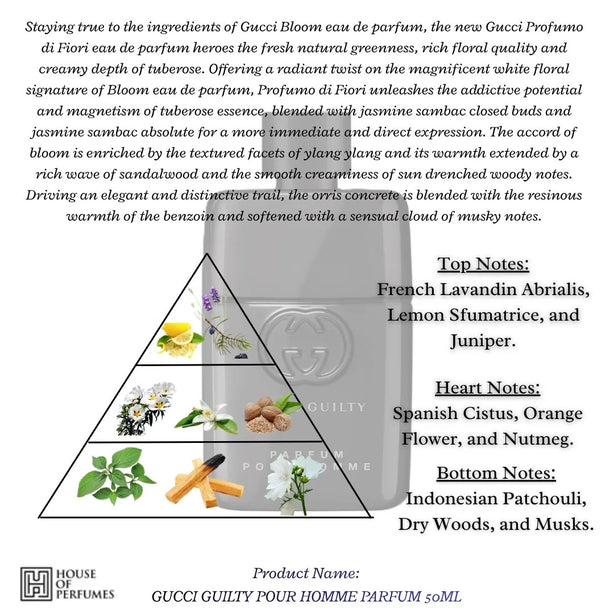 Staying true to the ingredients of Gucci Bloom eau de parfum, the new Gucci Profumo di Fiori eau de parfum heroes the fresh natural greenness, rich floral quality and creamy depth of tuberose. Offering a radiant twist on the magnificent white floral signature of Bloom eau de parfum, Profumo di Fiori unleashes the addictive potential and magnetism of tuberose essence, blended with jasmine sambac closed buds and jasmine sambac absolute for a more immediate and direct expression. The accord of bloom is enriched by the textured facets of ylang ylang and its warmth extended by a rich wave of sandalwood and the smooth creaminess of sun drenched woody notes. Driving an elegant and distinctive trail, the orris concrete is blended with the resinous warmth of the benzoin and softened with a sensual cloud of musky notes.

GUILTY

PARFUM
POUR HOMME

Top Notes:
French Lavandin Abrialis, Lemon Sfumatrice, and Juniper.

Heart Notes:
Spanish Cistus, Orange Flower, and Nutmeg.

Bottom Notes:
Indonesian Patchouli, Dry Woods, and Musks.

HOUSE OF PERFUMES

Product Name:
GUCCI GUILTY POUR HOMME PARFUM 50ML